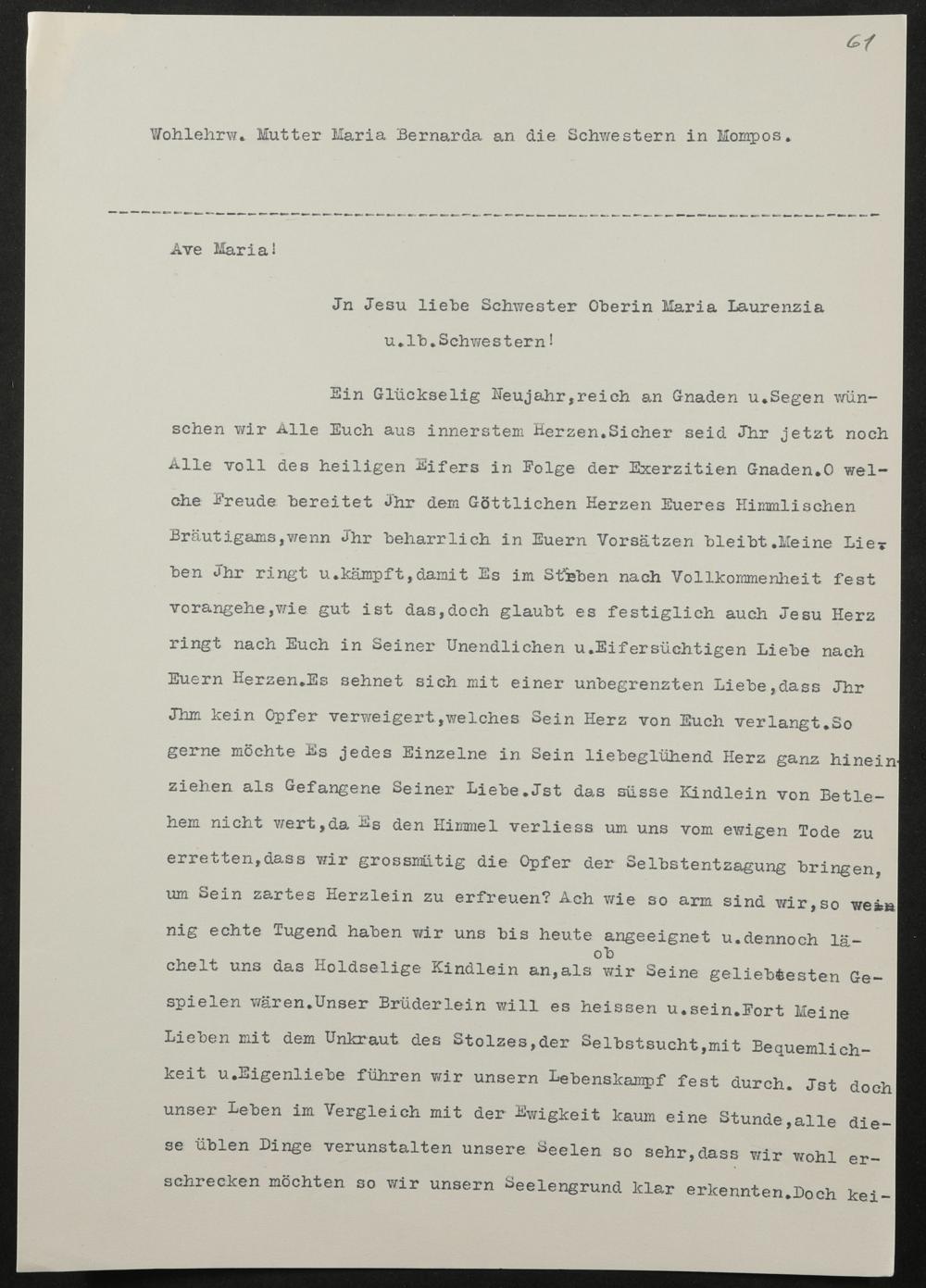 61

Wohlehrw. Mutter Maria Bernarda an die Schwestern in Mompos.

Ave Maria!

Jn Jesu liebe Schwester Oberin Maria Laurenzia u.lb.Schwestern!

Ein Glückselig Neujahr,reich an Gnaden u.Segen wünschen wir Alle Euch aus innerstem Herzen.Sicher seid Jhr jetzt noch Alle voll des heiligen Eifers in Folge der Exerzitien Gnaden.O welche Freude bereitet Jhr dem Göttlichen Herzen Eueres Himmlischen Bräutigams,wenn Jhr beharrlich in Euern Vorsätzen bleibt.Meine Lieben Jhr ringt u.kämpft,damit Es im Streben nach Vollkommenheit fest vorangehe,wie gut ist das,doch glaubt es festiglich auch Jesu Herz ringt nach Euch in Seiner Unendlichen u.Eifersüchtigen Liebe nach Euern Herzen.Es sehnet sich mit einer unbegrenzten Liebe,dass Jhr Jhm kein Opfer verweigert,welches Sein Herz von Euch verlangt.So gerne möchte Es jedes Einzelne in Sein liebeglühend Herz ganz hineinziehen als Gefangene Seiner Liebe.Jst das süsse Kindlein von Betlehem nicht wert,da Es den Himmel verliess um uns vom ewigen Tode zu erretten,dass wir grossmütig die Opfer der Selbstentzagung bringen, um Sein zartes Herzlein zu erfreuen? Ach wie so arm sind wir,so wenig echte Tugend haben wir uns bis heute angeeignet u.dennoch lächelt uns das Holdselige Kindlein an,als ob wir Seine geliebtesten Gespielen wären.Unser Brüderlein will es heissen u.sein.Fort Meine Lieben mit dem Unkraut des Stolzes,der Selbstsucht,mit Bequemlichkeit u.Eigenliebe führen wir unsern Lebenskampf fest durch. Jst doch unser Leben im Vergleich mit der Ewigkeit kaum eine Stunde,alle diese üblen Dinge verunstalten unsere Seelen so sehr,dass wir wohl erschrecken möchten so wir unsern Seelengrund klar erkennten.Doch kei-